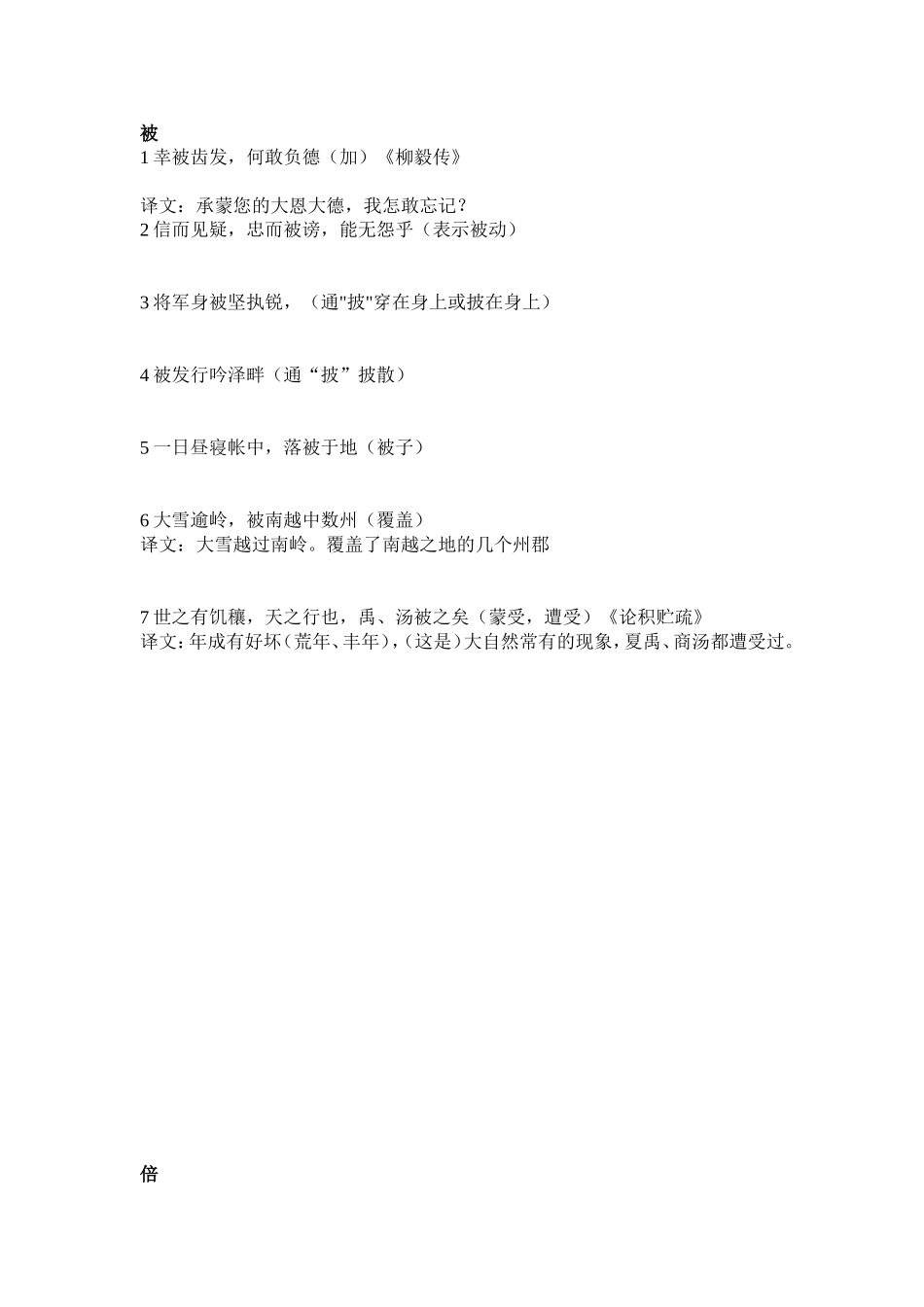 被
1 幸被齿发，何敢负德（加）《柳毅传》

译文：承蒙您的大恩大德，我怎敢忘记？
2 信而见疑，忠而被谤，能无怨乎（表示被动）

3 将军身被坚执锐，（通"披"穿在身上或披在身上）

4 被发行吟泽畔（通“披”披散）

5 一日昼寝帐中，落被于地（被子）

6 大雪逾岭，被南越中数州（覆盖）
译文：大雪越过南岭。覆盖了南越之地的几个州郡

7 世之有饥穰，天之行也，禹、汤被之矣（蒙受，遭受）《论积贮疏》
译文：年成有好坏（荒年、丰年），（这是）大自然常有的现象，夏禹、商汤都遭受过。

倍